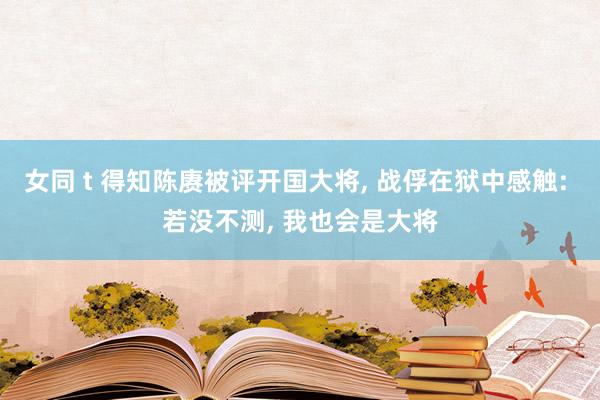 女同 t 得知陈赓被评开国大将, 战俘在狱中感触: 若没不测, 我也会是大将